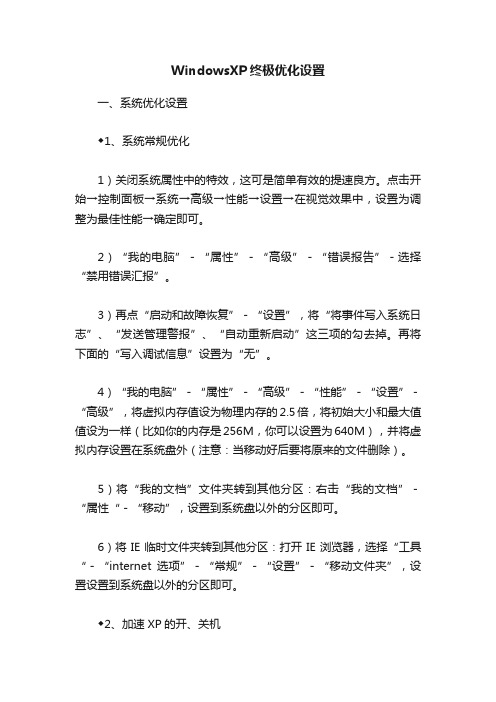 WindowsXP终极优化设置

一、系统优化设置

◆1、系统常规优化

1）关闭系统属性中的特效，这可是简单有效的提速良方。点击开始→控制面板→系统→高级→性能→设置→在视觉效果中，设置为调整为最佳性能→确定即可。

2）“我的电脑”-“属性”-“高级”-“错误报告”-选择“禁用错误汇报”。

3）再点“启动和故障恢复”-“设置”，将“将事件写入系统日志”、“发送管理警报”、“自动重新启动”这三项的勾去掉。再将下面的“写入调试信息”设置为“无”。

4）“我的电脑”-“属性”-“高级”-“性能”-“设置”-“高级”，将虚拟内存值设为物理内存的2.5倍，将初始大小和最大值值设为一样（比如你的内存是256M，你可以设置为640M），并将虚拟内存设置在系统盘外（注意：当移动好后要将原来的文件删除）。

5）将“我的文档”文件夹转到其他分区：右击“我的文档”-“属性“-“移动”，设置到系统盘以外的分区即可。

6）将IE临时文件夹转到其他分区：打开IE浏览器，选择“工具“-“internet 选项”-“常规”-“设置”-“移动文件夹”，设置设置到系统盘以外的分区即可。

◆2、加速XP的开、关机